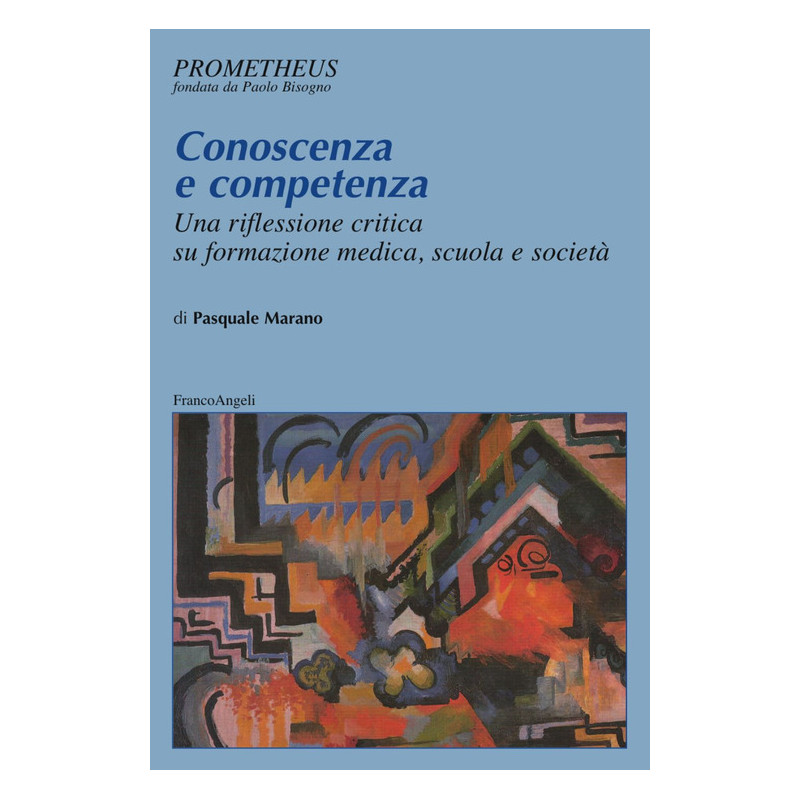 PROMETHEUS
fondata da Paolo Bisogno

Conoscenza
e competenza

Una riflessione critica
su formazione medica, scuola e società

di Pasquale Marano

FrancoAngeli